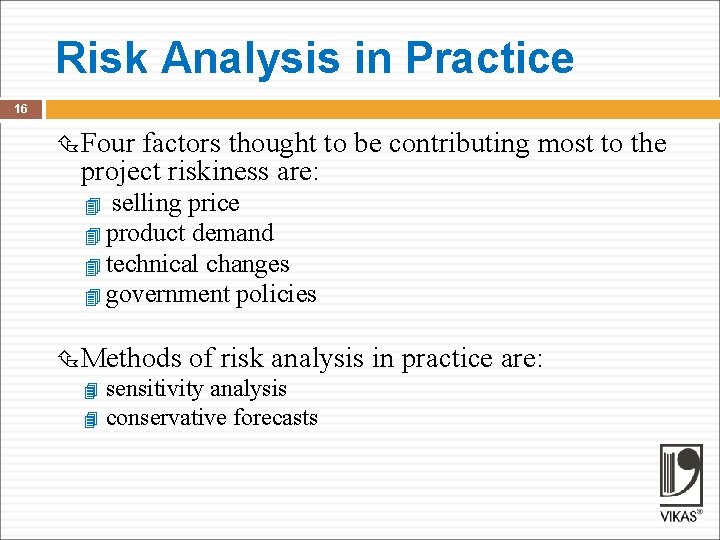 Risk Analysis in Practice

16

Four factors thought to be contributing most to the project riskiness are:

selling price

product demand

technical changes

government policies

Methods of risk analysis in practice are:

sensitivity analysis

conservative forecasts

VIKAS®